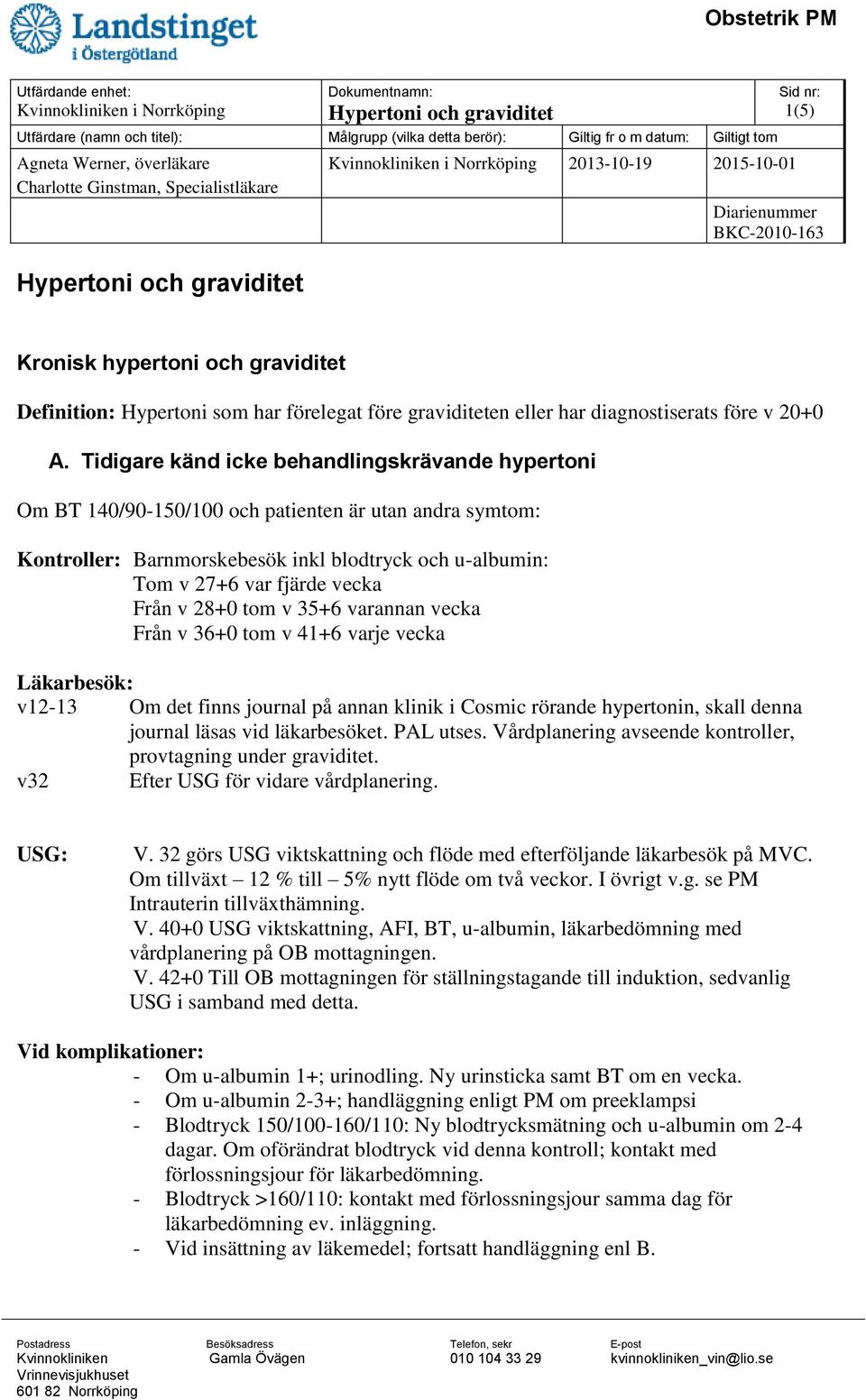 Landstinget i Östergötland

Obstetrik PM

| Utfärdande enhet: Kvinnokliniken i Norrköping | Dokumentnamn: Hypertoni och graviditet | | Sid nr: 1(5) |
|---|---|---|---|
| Utfärdare (namn och titel): | Målgrupp (vilka detta berör): | Giltig fr o m datum: | Giltigt tom |
| Agneta Werner, överläkare Charlotte Ginstman, Specialistläkare | Kvinnokliniken i Norrköping | 2013-10-19 | 2015-10-01 |
| | | | Diarienummer BKC-2010-163 |

Hypertoni och graviditet

Kronisk hypertoni och graviditet

Definition: Hypertoni som har förelegat före graviditeten eller har diagnostiserats före v 20+0

A. Tidigare känd icke behandlingskrävande hypertoni

Om BT 140/90-150/100 och patienten är utan andra symtom:

Kontroller: Barnmorskebesök inkl blodtryck och u-albumin:
Tom v 27+6 var fjärde vecka
Från v 28+0 tom v 35+6 varannan vecka
Från v 36+0 tom v 41+6 varje vecka

Läkarbesök:
v12-13 Om det finns journal på annan klinik i Cosmic rörande hypertonin, skall denna journal läsas vid läkarbesöket. PAL utses. Vårdplanering avseende kontroller, provtagning under graviditet.
v32 Efter USG för vidare vårdplanering.

USG: V. 32 görs USG viktskattning och flöde med efterföljande läkarbesök på MVC. Om tillväxt – 12 % till – 5% nytt flöde om två veckor. I övrigt v.g. se PM Intrauterin tillväxthämning.
V. 40+0 USG viktskattning, AFI, BT, u-albumin, läkarbedömning med vårdplanering på OB mottagningen.
V. 42+0 Till OB mottagningen för ställningstagande till induktion, sedvanlig USG i samband med detta.

Vid komplikationer:
- Om u-albumin 1+; urinodling. Ny urinsticka samt BT om en vecka.
- Om u-albumin 2-3+; handläggning enligt PM om preeklampsi
- Blodtryck 150/100-160/110: Ny blodtrycksmätning och u-albumin om 2-4 dagar. Om oförändrat blodtryck vid denna kontroll; kontakt med förlossningsjour för läkarbedömning.
- Blodtryck >160/110: kontakt med förlossningsjour samma dag för läkarbedömning ev. inläggning.
- Vid insättning av läkemedel; fortsatt handläggning enl B.

Postadress
Kvinnokliniken
Vrinnevisjukhuset
601 82 Norrköping

Besöksadress
Gamla Övägen

Telefon, sekr
010 104 33 29

E-post
kvinnokliniken_vin@lio.se